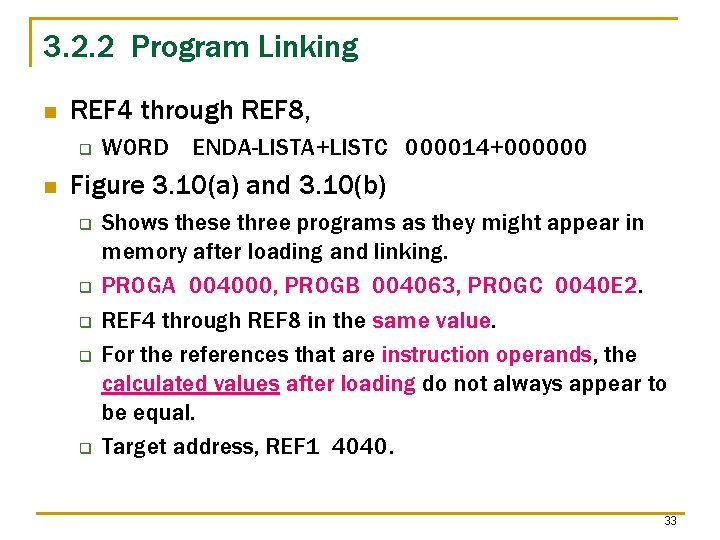 3.2.2 Program Linking

REF4 through REF8,

WORD ENDA-LISTA+LISTC 000014+000000

Figure 3.10(a) and 3.10(b)

Shows these three programs as they might appear in memory after loading and linking.

PROGA 004000, PROGB 004063, PROGC 0040E2.

REF4 through REF8 in the same value.

For the references that are instruction operands, the calculated values after loading do not always appear to be equal.

Target address, REF1 4040.

33